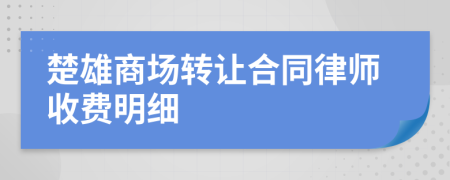 楚雄商场转让合同律师收费明细